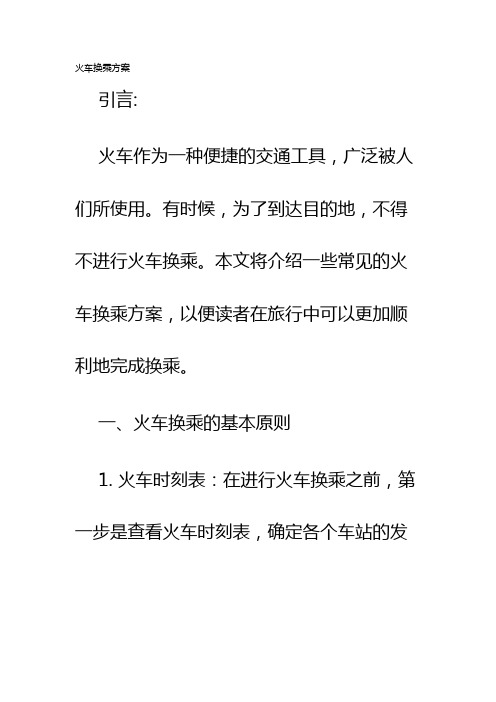 火车换乘方案

引言:

火车作为一种便捷的交通工具，广泛被人们所使用。有时候，为了到达目的地，不得不进行火车换乘。本文将介绍一些常见的火车换乘方案，以便读者在旅行中可以更加顺利地完成换乘。

一、火车换乘的基本原则

1. 火车时刻表：在进行火车换乘之前，第一步是查看火车时刻表，确定各个车站的发